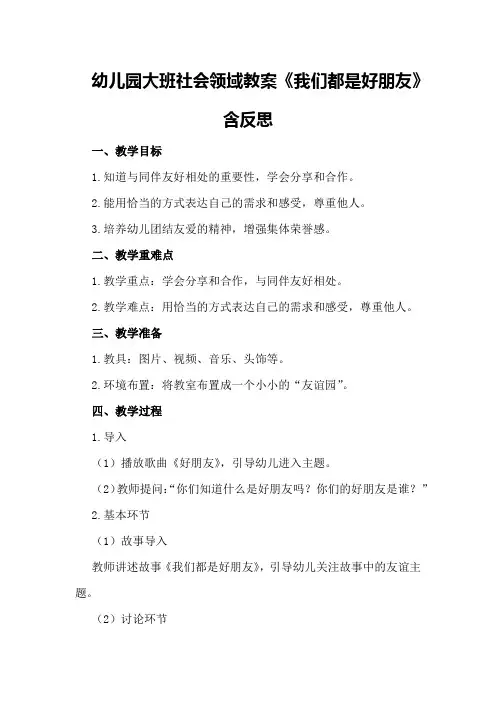 幼儿园大班社会领域教案《我们都是好朋友》含反思

一、教学目标

1.知道与同伴友好相处的重要性，学会分享和合作。

2.能用恰当的方式表达自己的需求和感受，尊重他人。

3.培养幼儿团结友爱的精神，增强集体荣誉感。

二、教学重难点

1.教学重点：学会分享和合作，与同伴友好相处。

2.教学难点：用恰当的方式表达自己的需求和感受，尊重他人。

三、教学准备

1.教具：图片、视频、音乐、头饰等。

2.环境布置：将教室布置成一个小小的“友谊园”。

四、教学过程

1.导入

（1）播放歌曲《好朋友》，引导幼儿进入主题。

（2）教师提问：“你们知道什么是好朋友吗？你们的好朋友是谁？”

2.基本环节

（1）故事导入

教师讲述故事《我们都是好朋友》，引导幼儿关注故事中的友谊主题。

（2）讨论环节